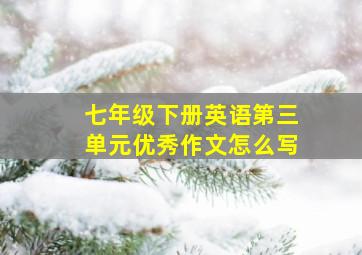 七年级下册英语第三单元优秀作文怎么写